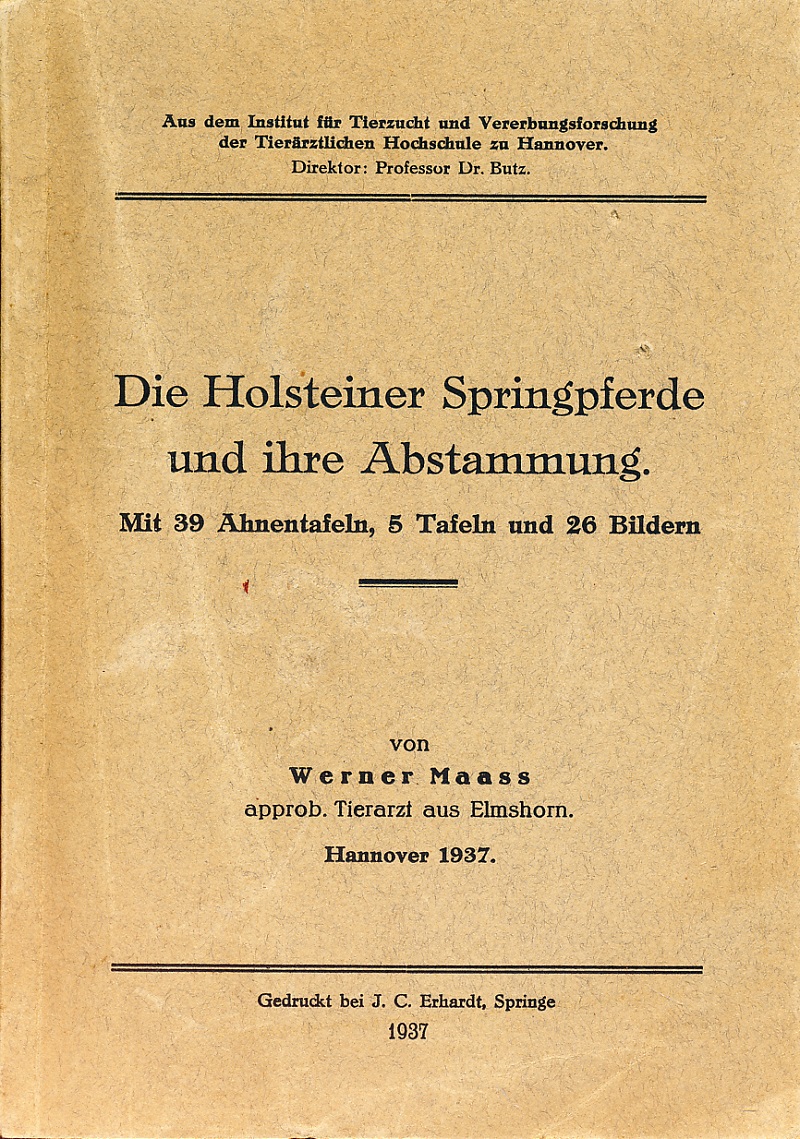 Aus dem Institut für Tierzucht und Vererbungsforschung der Tierärztlichen Hochschule zu Hannover.
Direktor: Professor Dr. Butz.

Die Holsteiner Springpferde und ihre Abstammung.

Mit 39 Ahnentafeln, 5 Tafeln und 26 Bildern

von
Werner Maass
approb. Tierarzt aus Elmshorn.

Hannover 1937.

Gedruckt bei J. C. Erhardt, Springe
1937